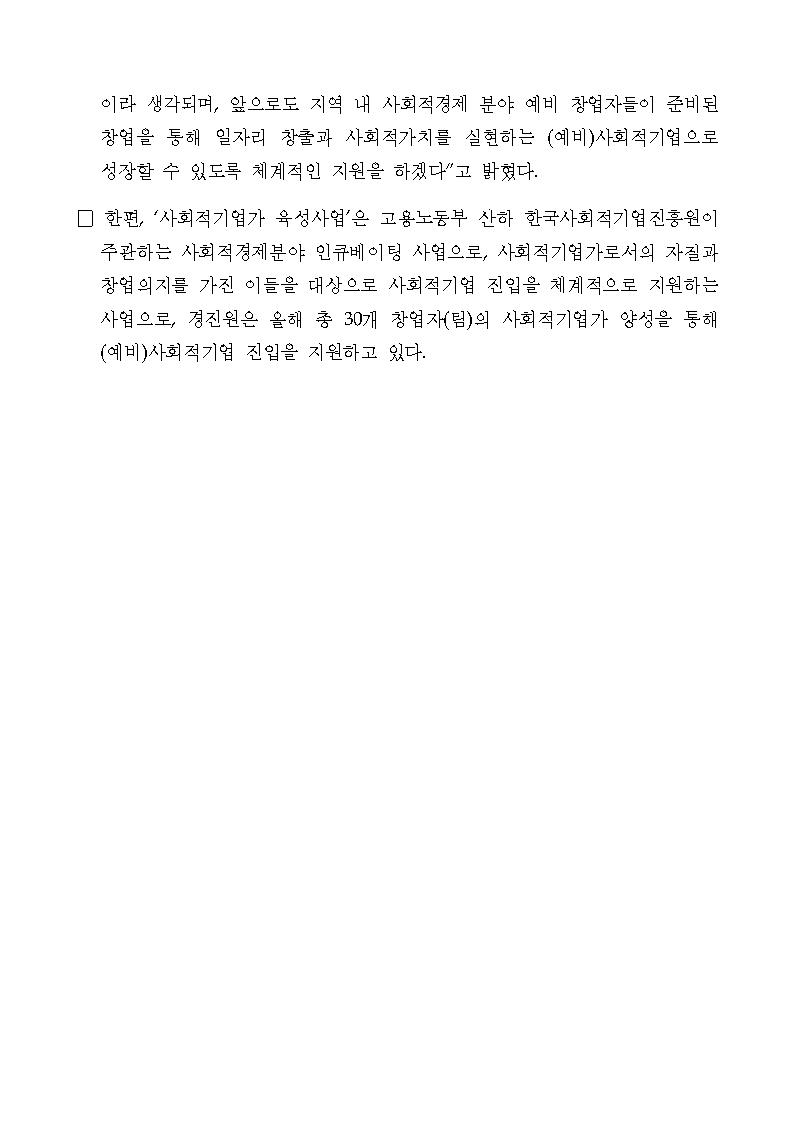 이라 생각되며, 앞으로도 지역 내 사회적경제 분야 예비 창업자들이 준비된 창업을 통해 일자리 창출과 사회적가치를 실현하는 (예비)사회적기업으로 성장할 수 있도록 체계적인 지원을 하겠다"고 밝혔다.

☐ 한편, '사회적기업가 육성사업'은 고용노동부 산하 한국사회적기업진흥원이 주관하는 사회적경제분야 인큐베이팅 사업으로, 사회적기업가로서의 자질과 창업의지를 가진 이들을 대상으로 사회적기업 진입을 체계적으로 지원하는 사업으로, 경진원은 올해 총 30개 창업자(팀)의 사회적기업가 양성을 통해 (예비)사회적기업 진입을 지원하고 있다.